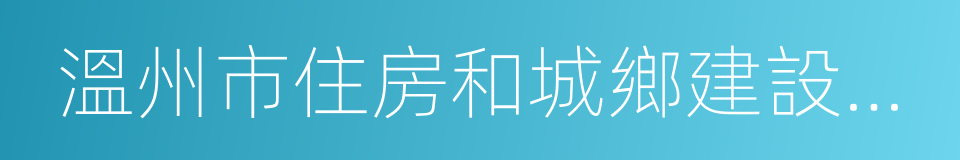 溫州市住房和城鄉建設...